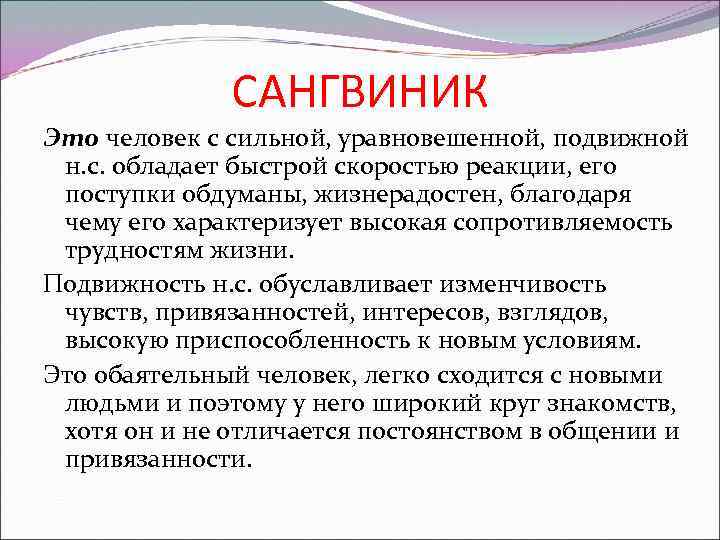 САНГВИНИК

Это человек с сильной, уравновешенной, подвижной н.с. обладает быстрой скоростью реакции, его поступки обдуманы, жизнерадостен, благодаря чему его характеризует высокая сопротивляемость трудностям жизни.

Подвижность н.с. обуславливает изменчивость чувств, привязанностей, интересов, взглядов, высокую приспособленность к новым условиям.

Это обаятельный человек, легко сходится с новыми людьми и поэтому у него широкий круг знакомств, хотя он и не отличается постоянством в общении и привязанности.